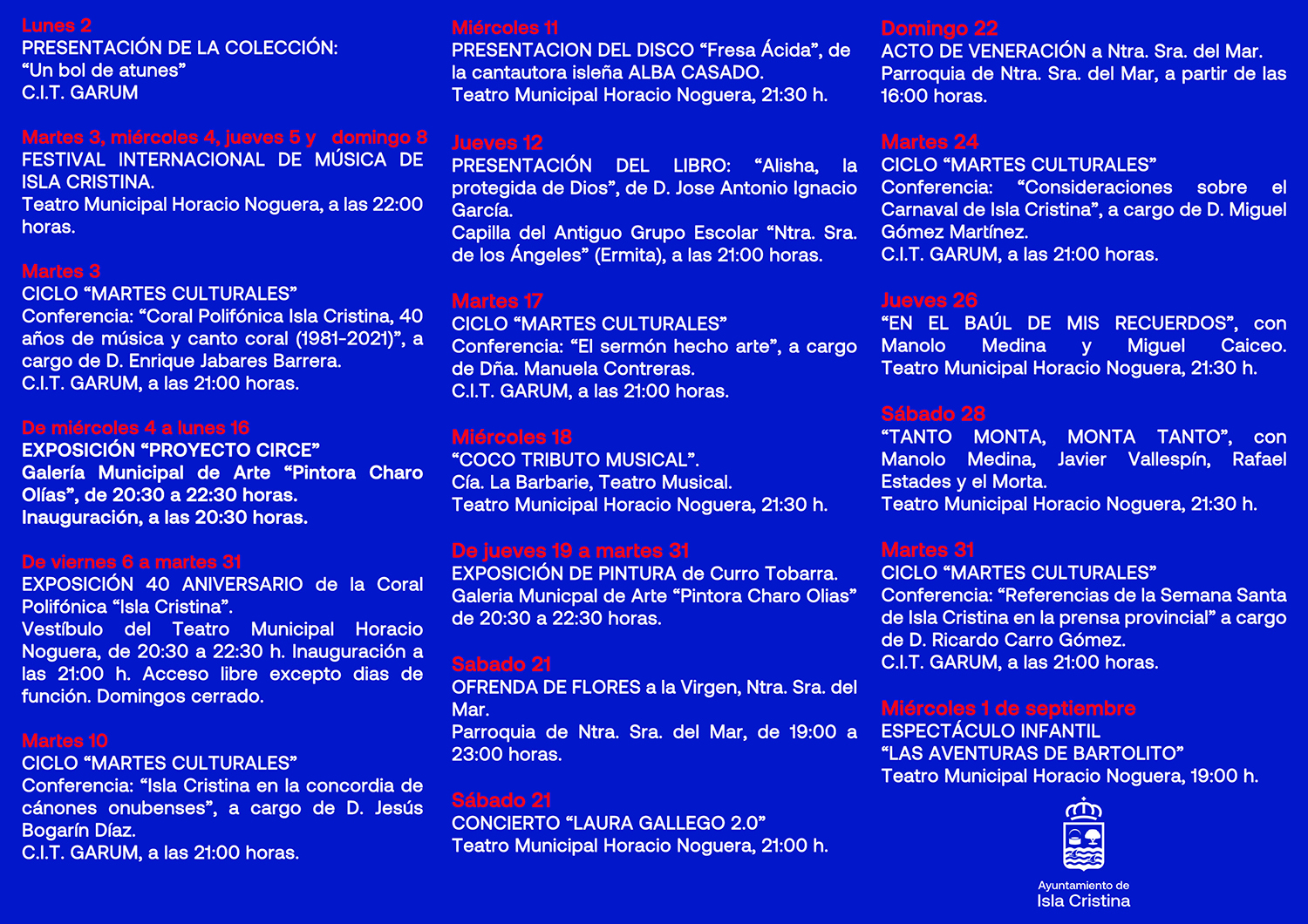 Lunes 2
PRESENTACIÓN DE LA COLECCIÓN:
“Un bol de atunes”
C.I.T. GARUM

Martes 3, miércoles 4, jueves 5 y domingo 8
FESTIVAL INTERNACIONAL DE MÚSICA DE ISLA CRISTINA.
Teatro Municipal Horacio Noguera, a las 22:00 horas.

Martes 3
CICLO “MARTES CULTURALES”
Conferencia: “Coral Polifónica Isla Cristina, 40 años de música y canto coral (1981-2021)”, a cargo de D. Enrique Jabares Barrera.
C.I.T. GARUM, a las 21:00 horas.

De miércoles 4 a lunes 16
EXPOSICIÓN “PROYECTO CIRCE”
Galería Municipal de Arte “Pintora Charo Olías”, de 20:30 a 22:30 horas.
Inauguración, a las 20:30 horas.

De viernes 6 a martes 31
EXPOSICIÓN 40 ANIVERSARIO de la Coral Polifónica “Isla Cristina”.
Vestíbulo del Teatro Municipal Horacio Noguera, de 20:30 a 22:30 h. Inauguración a las 21:00 h. Acceso libre excepto dias de función. Domingos cerrado.

Martes 10
CICLO “MARTES CULTURALES”
Conferencia: “Isla Cristina en la concordia de cánones onubenses”, a cargo de D. Jesús Bogarín Díaz.
C.I.T. GARUM, a las 21:00 horas.

Miércoles 11
PRESENTACION DEL DISCO “Fresa Ácida”, de la cantautora isleña ALBA CASADO.
Teatro Municipal Horacio Noguera, 21:30 h.

Jueves 12
PRESENTACIÓN DEL LIBRO: “Alisha, la protegida de Dios”, de D. Jose Antonio Ignacio García.
Capilla del Antiguo Grupo Escolar “Ntra. Sra. de los Ángeles” (Ermita), a las 21:00 horas.

Martes 17
CICLO “MARTES CULTURALES”
Conferencia: “El sermón hecho arte”, a cargo de Dña. Manuela Contreras.
C.I.T. GARUM, a las 21:00 horas.

Miércoles 18
“COCO TRIBUTO MUSICAL”.
Cía. La Barbarie, Teatro Musical.
Teatro Municipal Horacio Noguera, 21:30 h.

De jueves 19 a martes 31
EXPOSICIÓN DE PINTURA de Curro Tobarra.
Galeria Municpal de Arte “Pintora Charo Olias” de 20:30 a 22:30 horas.

Sabado 21
OFRENDA DE FLORES a la Virgen, Ntra. Sra. del Mar.
Parroquia de Ntra. Sra. del Mar, de 19:00 a 23:00 horas.

Sábado 21
CONCIERTO “LAURA GALLEGO 2.0”
Teatro Municipal Horacio Noguera, 21:00 h.

Domingo 22
ACTO DE VENERACIÓN a Ntra. Sra. del Mar.
Parroquia de Ntra. Sra. del Mar, a partir de las 16:00 horas.

Martes 24
CICLO “MARTES CULTURALES”
Conferencia: “Consideraciones sobre el Carnaval de Isla Cristina”, a cargo de D. Miguel Gómez Martínez.
C.I.T. GARUM, a las 21:00 horas.

Jueves 26
“EN EL BAÚL DE MIS RECUERDOS”, con Manolo Medina y Miguel Caiceo.
Teatro Municipal Horacio Noguera, 21:30 h.

Sábado 28
“TANTO MONTA, MONTA TANTO”, con Manolo Medina, Javier Vallespín, Rafael Estades y el Morta.
Teatro Municipal Horacio Noguera, 21:30 h.

Martes 31
CICLO “MARTES CULTURALES”
Conferencia: “Referencias de la Semana Santa de Isla Cristina en la prensa provincial” a cargo de D. Ricardo Carro Gómez.
C.I.T. GARUM, a las 21:00 horas.

Miércoles 1 de septiembre
ESPECTÁCULO INFANTIL
“LAS AVENTURAS DE BARTOLITO”
Teatro Municipal Horacio Noguera, 19:00 h.

Ayuntamiento de
Isla Cristina